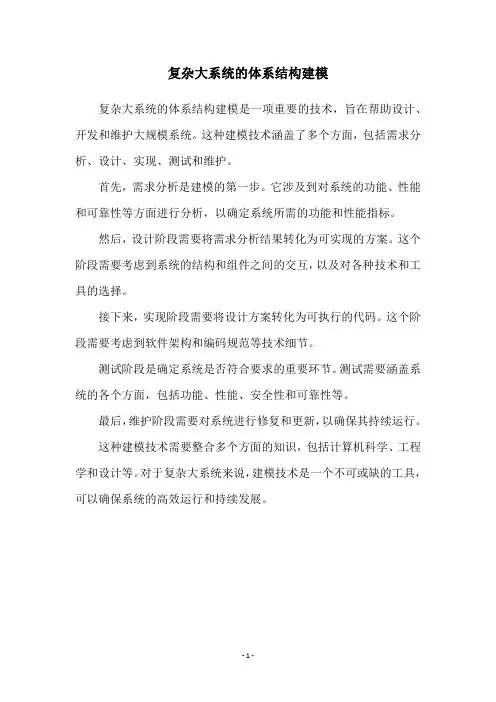 复杂大系统的体系结构建模

复杂大系统的体系结构建模是一项重要的技术，旨在帮助设计、开发和维护大规模系统。这种建模技术涵盖了多个方面，包括需求分析、设计、实现、测试和维护。

首先，需求分析是建模的第一步。它涉及到对系统的功能、性能和可靠性等方面进行分析，以确定系统所需的功能和性能指标。

然后，设计阶段需要将需求分析结果转化为可实现的方案。这个阶段需要考虑到系统的结构和组件之间的交互，以及对各种技术和工具的选择。

接下来，实现阶段需要将设计方案转化为可执行的代码。这个阶段需要考虑到软件架构和编码规范等技术细节。

测试阶段是确定系统是否符合要求的重要环节。测试需要涵盖系统的各个方面，包括功能、性能、安全性和可靠性等。

最后，维护阶段需要对系统进行修复和更新，以确保其持续运行。

这种建模技术需要整合多个方面的知识，包括计算机科学、工程学和设计等。对于复杂大系统来说，建模技术是一个不可或缺的工具，可以确保系统的高效运行和持续发展。

- 1 -